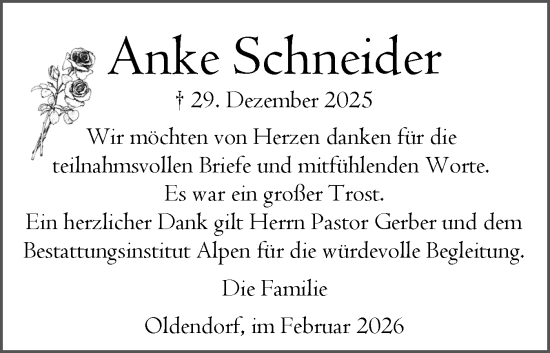 Anke Schneider

† 29. Dezember 2025

Wir möchten von Herzen danken für die teilnahmsvollen Briefe und mitfühlenden Worte. Es war ein großer Trost. Ein herzlicher Dank gilt Herrn Pastor Gerber und dem Bestattungsinstitut Alpen für die würdevolle Begleitung.

Die Familie

Oldendorf, im Februar 2026